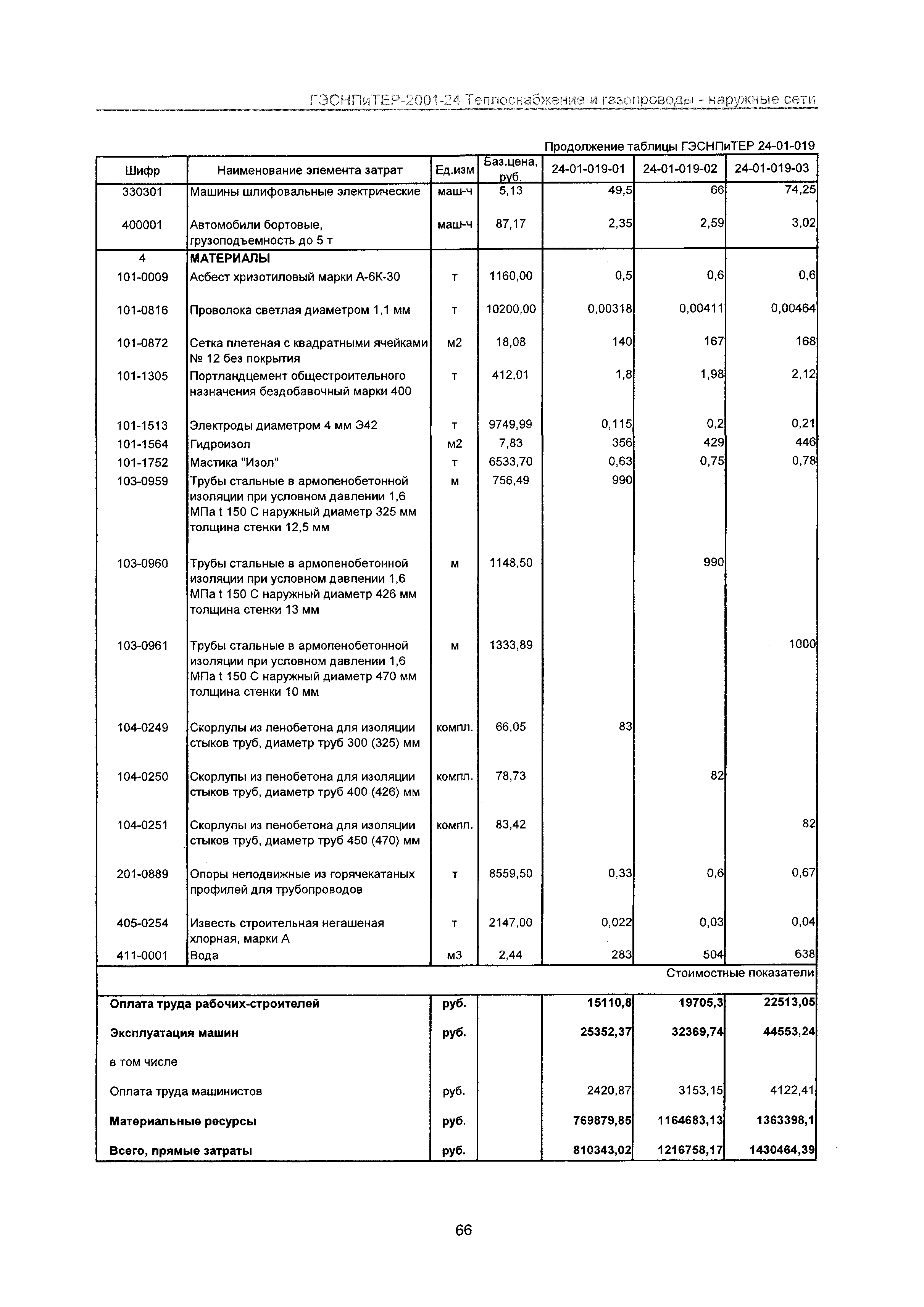 ГЭСНПиТЕР-2001-24 Теплоснабжение и газопроводы - наружные сети

Продолжение таблицы ГЭСНПиТЕР 24-01-019

| Шифр | Наименование элемента затрат | Ед.изм | Баз.цена, руб. | 24-01-019-01 | 24-01-019-02 | 24-01-019-03 |
|---|---|---|---|---|---|---|
| 330301 | Машины шлифовальные электрические | маш-ч | 5,13 | 49,5 | 66 | 74,25 |
| 400001 | Автомобили бортовые, грузоподъемность до 5 т | маш-ч | 87,17 | 2,35 | 2,59 | 3,02 |
| 4 | МАТЕРИАЛЫ | | | | | |
| 101-0009 | Асбест хризотиловый марки А-6К-30 | т | 1160,00 | 0,5 | 0,6 | 0,6 |
| 101-0816 | Проволока светлая диаметром 1,1 мм | т | 10200,00 | 0,00318 | 0,00411 | 0,00464 |
| 101-0872 | Сетка плетеная с квадратными ячейками № 12 без покрытия | м2 | 18,08 | 140 | 167 | 168 |
| 101-1305 | Портландцемент общестроительного назначения бездобавочный марки 400 | т | 412,01 | 1,8 | 1,98 | 2,12 |
| 101-1513 | Электроды диаметром 4 мм Э42 | т | 9749,99 | 0,115 | 0,2 | 0,21 |
| 101-1564 | Гидроизол | м2 | 7,83 | 356 | 429 | 446 |
| 101-1752 | Мастика "Изол" | т | 6533,70 | 0,63 | 0,75 | 0,78 |
| 103-0959 | Трубы стальные в армопенобетонной изоляции при условном давлении 1,6 МПа t 150 С наружный диаметр 325 мм толщина стенки 12,5 мм | м | 756,49 | 990 | | |
| 103-0960 | Трубы стальные в армопенобетонной изоляции при условном давлении 1,6 МПа t 150 С наружный диаметр 426 мм толщина стенки 13 мм | м | 1148,50 | | 990 | |
| 103-0961 | Трубы стальные в армопенобетонной изоляции при условном давлении 1,6 МПа t 150 С наружный диаметр 470 мм толщина стенки 10 мм | м | 1333,89 | | | 1000 |
| 104-0249 | Скорлупы из пенобетона для изоляции стыков труб, диаметр труб 300 (325) мм | компл. | 66,05 | 83 | | |
| 104-0250 | Скорлупы из пенобетона для изоляции стыков труб, диаметр труб 400 (426) мм | компл. | 78,73 | | 82 | |
| 104-0251 | Скорлупы из пенобетона для изоляции стыков труб, диаметр труб 450 (470) мм | компл. | 83,42 | | | 82 |
| 201-0889 | Опоры неподвижные из горячекатаных профилей для трубопроводов | т | 8559,50 | 0,33 | 0,6 | 0,67 |
| 405-0254 | Известь строительная негашеная хлорная, марки А | т | 2147,00 | 0,022 | 0,03 | 0,04 |
| 411-0001 | Вода | м3 | 2,44 | 283 | 504 | 638 |
| | | | | | | Стоимостные показатели |
| Оплата труда рабочих-строителей | | руб. | | 15110,8 | 19705,3 | 22513,05 |
| Эксплуатация машин | | руб. | | 25352,37 | 32369,74 | 44553,24 |
| в том числе | | | | | | |
| Оплата труда машинистов | | руб. | | 2420,87 | 3153,15 | 4122,41 |
| Материальные ресурсы | | руб. | | 769879,85 | 1164683,13 | 1363398,1 |
| Всего, прямые затраты | | руб. | | 810343,02 | 1216758,17 | 1430464,39 |

66